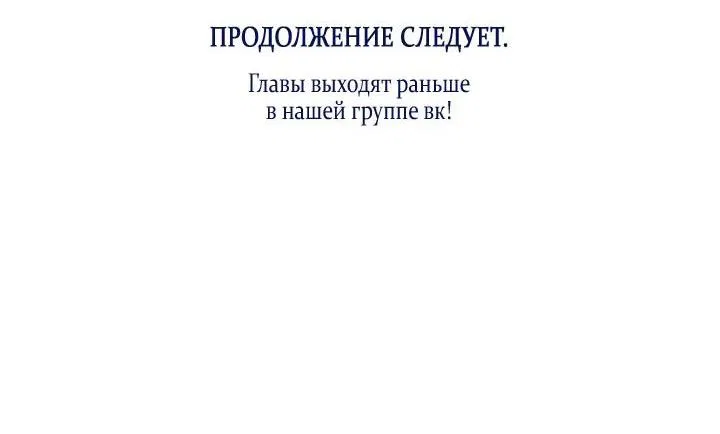 ПРОДОЛЖЕНИЕ СЛЕДУЕТ.

Главы выходят раньше
в нашей группе вк!